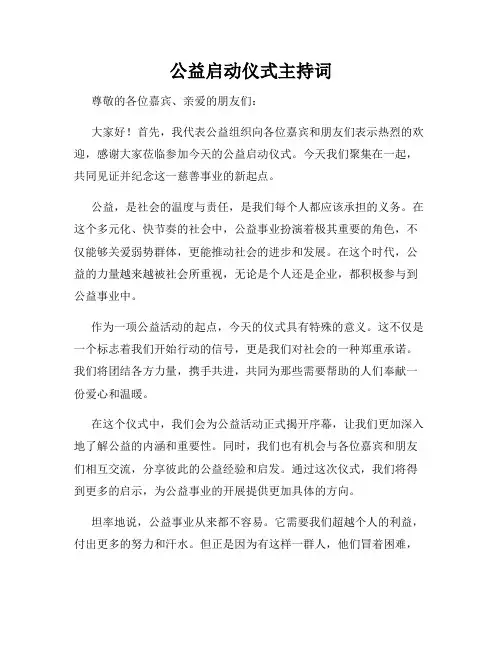 公益启动仪式主持词

尊敬的各位嘉宾、亲爱的朋友们：

大家好！首先，我代表公益组织向各位嘉宾和朋友们表示热烈的欢迎，感谢大家莅临参加今天的公益启动仪式。今天我们聚集在一起，共同见证并纪念这一慈善事业的新起点。

公益，是社会的温度与责任，是我们每个人都应该承担的义务。在这个多元化、快节奏的社会中，公益事业扮演着极其重要的角色，不仅能够关爱弱势群体，更能推动社会的进步和发展。在这个时代，公益的力量越来越被社会所重视，无论是个人还是企业，都积极参与到公益事业中。

作为一项公益活动的起点，今天的仪式具有特殊的意义。这不仅是一个标志着我们开始行动的信号，更是我们对社会的一种郑重承诺。我们将团结各方力量，携手共进，共同为那些需要帮助的人们奉献一份爱心和温暖。

在这个仪式中，我们会为公益活动正式揭开序幕，让我们更加深入地了解公益的内涵和重要性。同时，我们也有机会与各位嘉宾和朋友们相互交流，分享彼此的公益经验和启发。通过这次仪式，我们将得到更多的启示，为公益事业的开展提供更加具体的方向。

坦率地说，公益事业从来都不容易。它需要我们超越个人的利益，付出更多的努力和汗水。但正是因为有这样一群人，他们冒着困难，